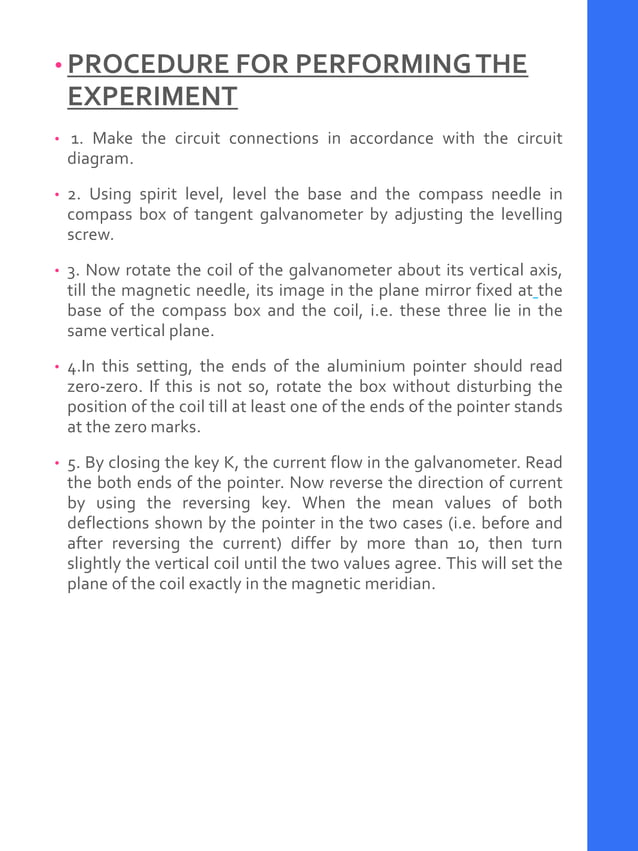 • PROCEDURE FOR PERFORMING THE EXPERIMENT

• 1. Make the circuit connections in accordance with the circuit diagram.

• 2. Using spirit level, level the base and the compass needle in compass box of tangent galvanometer by adjusting the levelling screw.

• 3. Now rotate the coil of the galvanometer about its vertical axis, till the magnetic needle, its image in the plane mirror fixed at the base of the compass box and the coil, i.e. these three lie in the same vertical plane.

• 4.In this setting, the ends of the aluminium pointer should read zero-zero. If this is not so, rotate the box without disturbing the position of the coil till at least one of the ends of the pointer stands at the zero marks.

• 5. By closing the key K, the current flow in the galvanometer. Read the both ends of the pointer. Now reverse the direction of current by using the reversing key. When the mean values of both deflections shown by the pointer in the two cases (i.e. before and after reversing the current) differ by more than 10, then turn slightly the vertical coil until the two values agree. This will set the plane of the coil exactly in the magnetic meridian.